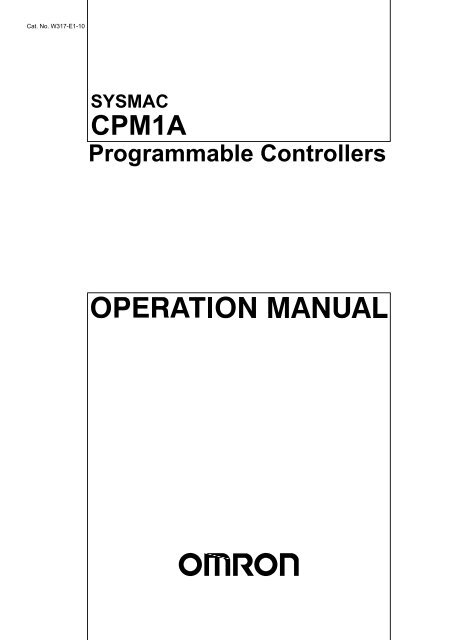 Cat. No. W317-E1-10

SYSMAC
CPM1A
Programmable Controllers

OPERATION MANUAL

OMRON